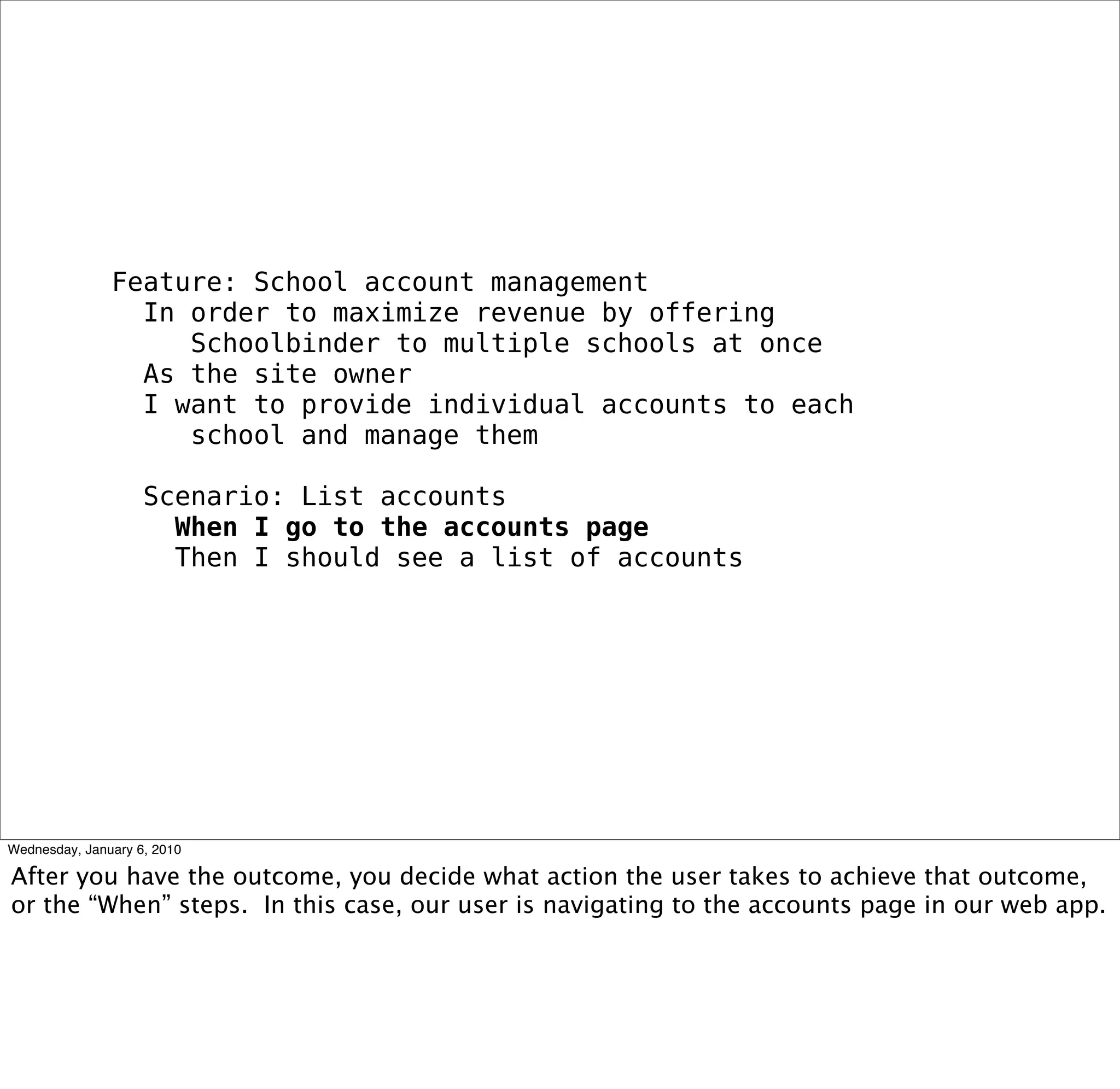 Feature: School account management
  In order to maximize revenue by offering Schoolbinder to multiple schools at once
  As the site owner
  I want to provide individual accounts to each school and manage them

  Scenario: List accounts
    When I go to the accounts page
    Then I should see a list of accounts

Wednesday, January 6, 2010

After you have the outcome, you decide what action the user takes to achieve that outcome, or the “When” steps. In this case, our user is navigating to the accounts page in our web app.